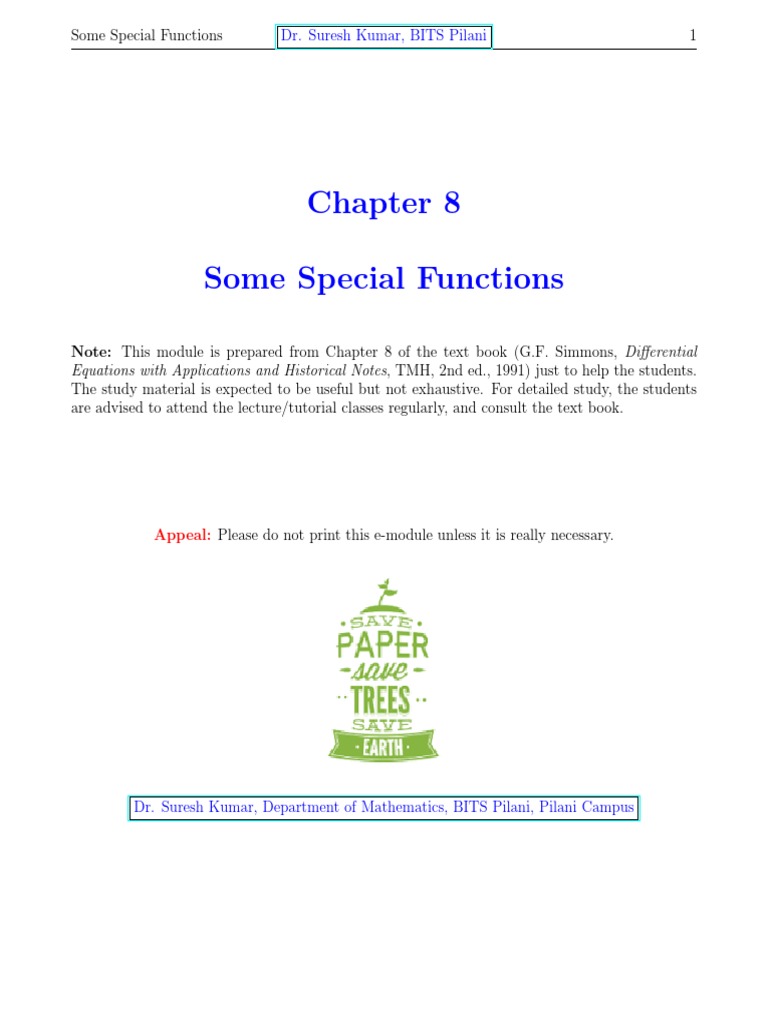 Some Special Functions Dr. Suresh Kumar, BITS Pilani 1

Chapter 8

Some Special Functions

Note: This module is prepared from Chapter 8 of the text book (G.F. Simmons, Differential Equations with Applications and Historical Notes, TMH, 2nd ed., 1991) just to help the students. The study material is expected to be useful but not exhaustive. For detailed study, the students are advised to attend the lecture/tutorial classes regularly, and consult the text book.

Appeal: Please do not print this e-module unless it is really necessary.

SAVE
PAPER
save
TREES
SAVE
EARTH

Dr. Suresh Kumar, Department of Mathematics, BITS Pilani, Pilani Campus